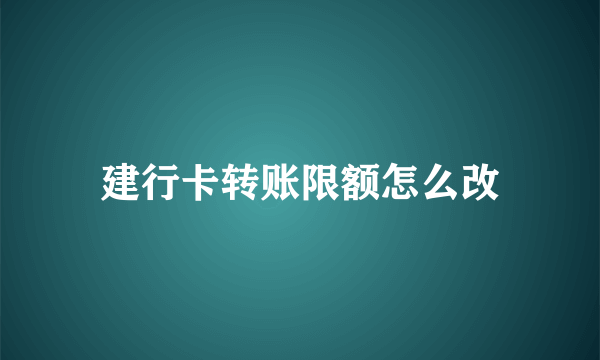 建行卡转账限额怎么改